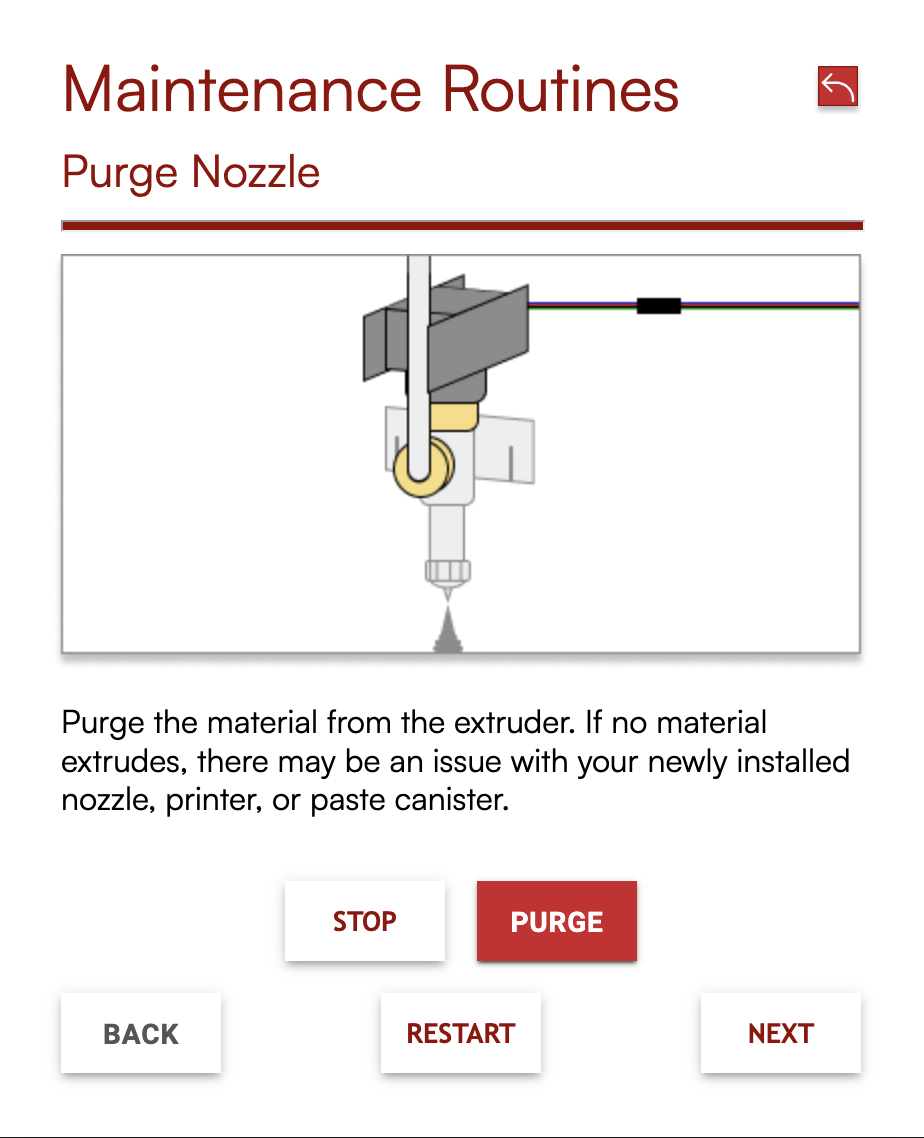 Maintenance Routines

Purge Nozzle

Purge the material from the extruder. If no material extrudes, there may be an issue with your newly installed nozzle, printer, or paste canister.

STOP PURGE

BACK RESTART NEXT